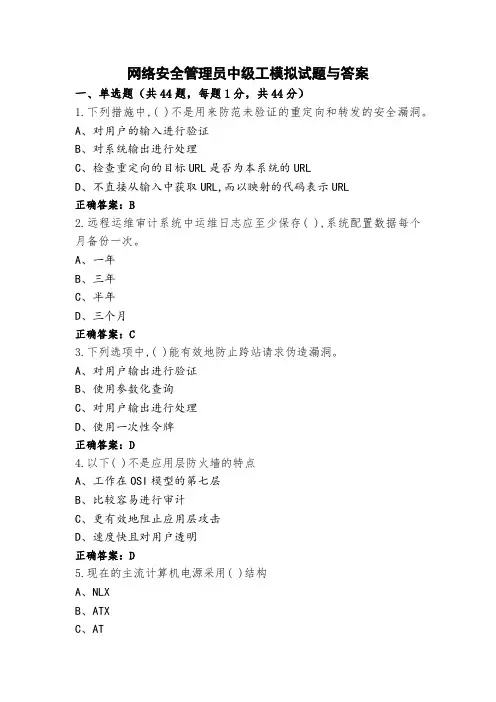 网络安全管理员中级工模拟试题与答案

一、单选题（共44题，每题1分，共44分）

1.下列措施中,( )不是用来防范未验证的重定向和转发的安全漏洞。

A、对用户的输入进行验证

B、对系统输出进行处理

C、检查重定向的目标URL是否为本系统的URL

D、不直接从输入中获取URL,而以映射的代码表示URL

正确答案：B

2.远程运维审计系统中运维日志应至少保存( ),系统配置数据每个月备份一次。

A、一年

B、三年

C、半年

D、三个月

正确答案：C

3.下列选项中,( )能有效地防止跨站请求伪造漏洞。

A、对用户输出进行验证

B、使用参数化查询

C、对用户输出进行处理

D、使用一次性令牌

正确答案：D

4.以下( )不是应用层防火墙的特点

A、工作在OSI模型的第七层

B、比较容易进行审计

C、更有效地阻止应用层攻击

D、速度快且对用户透明

正确答案：D

5.现在的主流计算机电源采用( )结构

A、NLX

B、ATX

C、AT